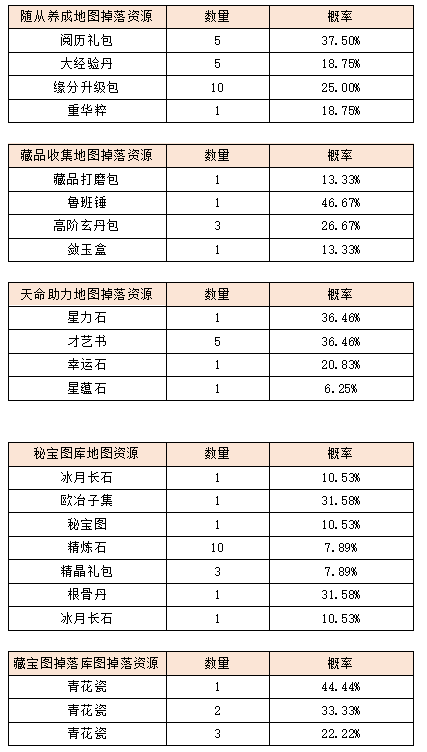 | 随从养成地图掉落资源 | 数量 | 概率 |
|---|---|---|
| 阅历礼包 | 5 | 37.50% |
| 大经验丹 | 5 | 18.75% |
| 缘分升级包 | 10 | 25.00% |
| 重华粹 | 1 | 18.75% |

| 藏品收集地图掉落资源 | 数量 | 概率 |
|---|---|---|
| 藏品打磨包 | 1 | 13.33% |
| 鲁班锤 | 1 | 46.67% |
| 高阶玄丹包 | 3 | 26.67% |
| 敛玉盒 | 1 | 13.33% |

| 天命助力地图掉落资源 | 数量 | 概率 |
|---|---|---|
| 星力石 | 1 | 36.46% |
| 才艺书 | 5 | 36.46% |
| 幸运石 | 1 | 20.83% |
| 星蕴石 | 1 | 6.25% |

| 秘宝图库地图资源 | 数量 | 概率 |
|---|---|---|
| 冰月长石 | 1 | 10.53% |
| 欧冶子集 | 1 | 31.58% |
| 秘宝图 | 1 | 10.53% |
| 精炼石 | 10 | 7.89% |
| 精晶礼包 | 3 | 7.89% |
| 根骨丹 | 1 | 31.58% |
| 冰月长石 | 1 | 10.53% |

| 藏宝图掉落库图掉落资源 | 数量 | 概率 |
|---|---|---|
| 青花瓷 | 1 | 44.44% |
| 青花瓷 | 2 | 33.33% |
| 青花瓷 | 3 | 22.22% |